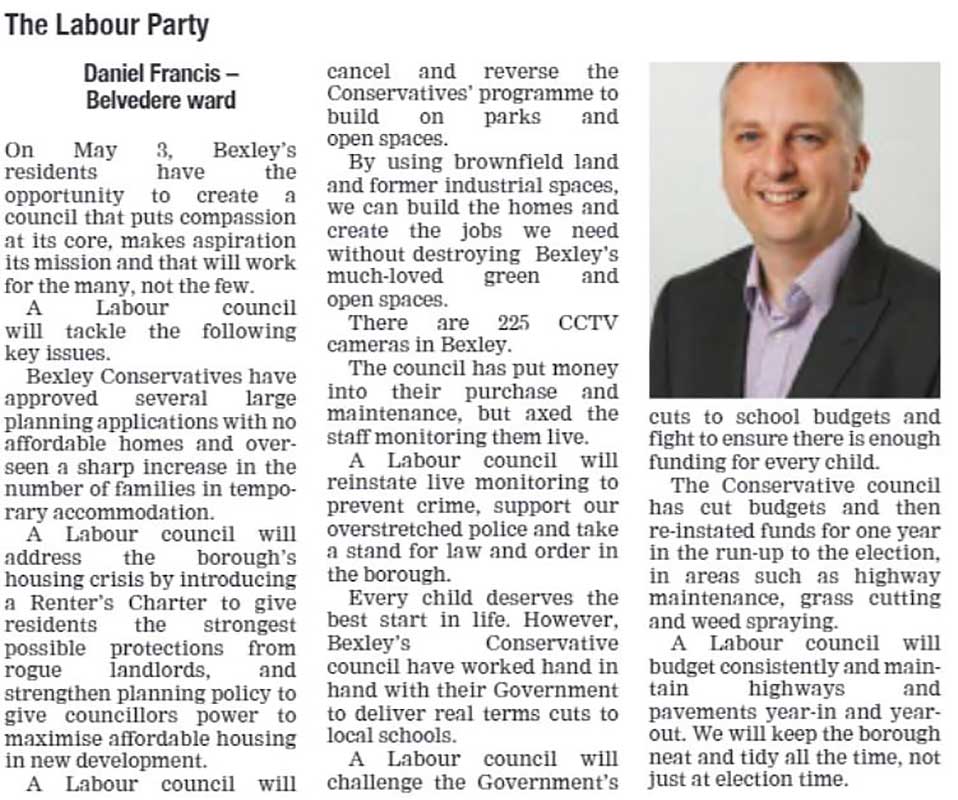 The Labour Party

Daniel Francis – Belvedere ward

On May 3, Bexley's residents have the opportunity to create a council that puts compassion at its core, makes aspiration its mission and that will work for the many, not the few.

A Labour council will tackle the following key issues.

Bexley Conservatives have approved several large planning applications with no affordable homes and overseen a sharp increase in the number of families in temporary accommodation.

A Labour council will address the borough's housing crisis by introducing a Renter's Charter to give residents the strongest possible protections from rogue landlords, and strengthen planning policy to give councillors power to maximise affordable housing in new development.

A Labour council will cancel and reverse the Conservatives' programme to build on parks and open spaces.

By using brownfield land and former industrial spaces, we can build the homes and create the jobs we need without destroying Bexley's much-loved green and open spaces.

There are 225 CCTV cameras in Bexley.

The council has put money into their purchase and maintenance, but axed the staff monitoring them live.

A Labour council will reinstate live monitoring to prevent crime, support our overstretched police and take a stand for law and order in the borough.

Every child deserves the best start in life. However, Bexley's Conservative council have worked hand in hand with their Government to deliver real terms cuts to local schools.

A Labour council will challenge the Government's cuts to school budgets and fight to ensure there is enough funding for every child.

The Conservative council has cut budgets and then re-instated funds for one year in the run-up to the election, in areas such as highway maintenance, grass cutting and weed spraying.

A Labour council will budget consistently and maintain highways and pavements year-in and year-out. We will keep the borough neat and tidy all the time, not just at election time.